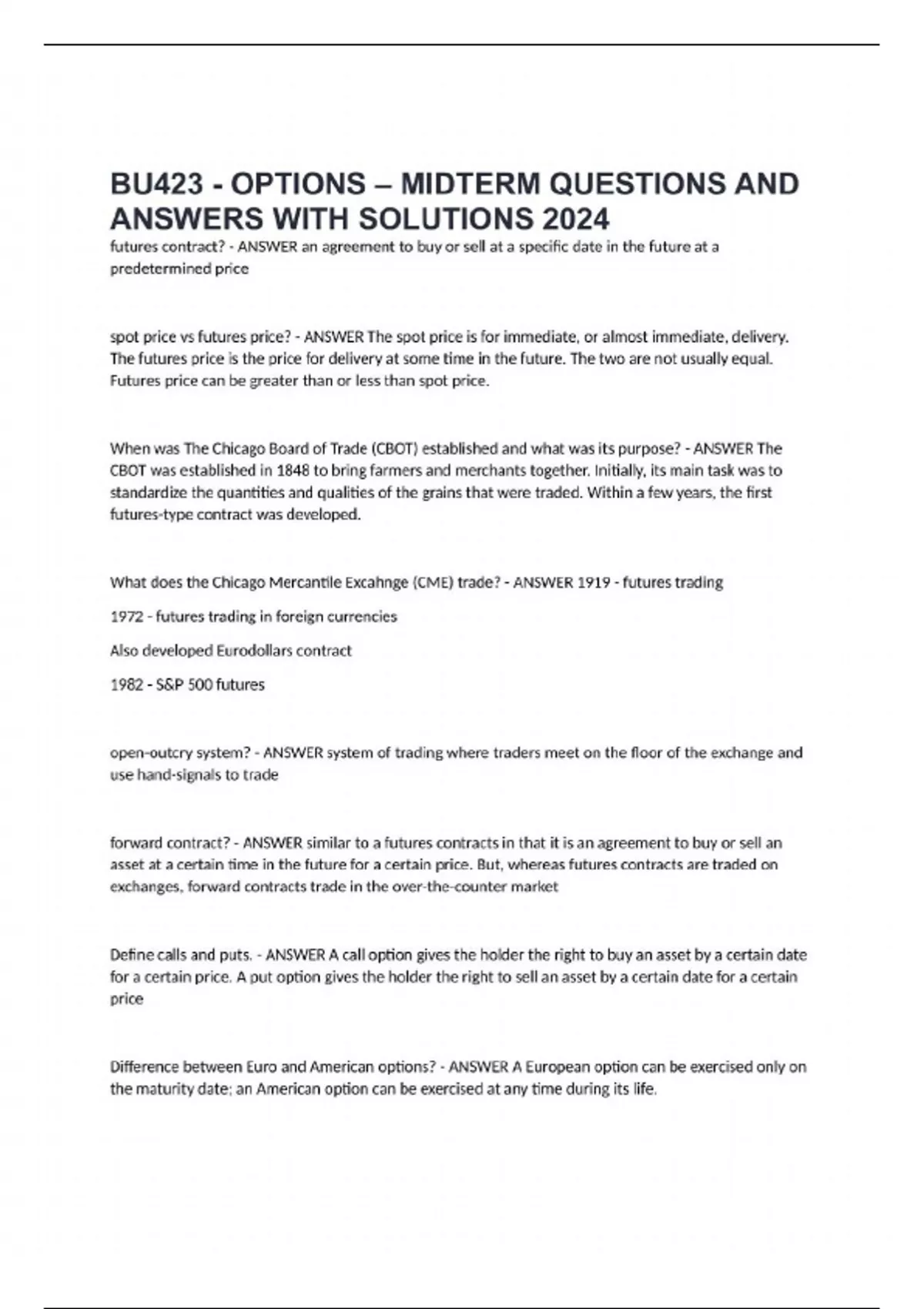 BU423 - OPTIONS – MIDTERM QUESTIONS AND ANSWERS WITH SOLUTIONS 2024

futures contract? - ANSWER an agreement to buy or sell at a specific date in the future at a predetermined price

spot price vs futures price? - ANSWER The spot price is for immediate, or almost immediate, delivery. The futures price is the price for delivery at some time in the future. The two are not usually equal. Futures price can be greater than or less than spot price.

When was The Chicago Board of Trade (CBOT) established and what was its purpose? - ANSWER The CBOT was established in 1848 to bring farmers and merchants together. Initially, its main task was to standardize the quantities and qualities of the grains that were traded. Within a few years, the first futures-type contract was developed.

What does the Chicago Mercantile Excahnge (CME) trade? - ANSWER 1919 - futures trading

1972 - futures trading in foreign currencies

Also developed Eurodollars contract

1982 - S&P 500 futures

open-outcry system? - ANSWER system of trading where traders meet on the floor of the exchange and use hand-signals to trade

forward contract? - ANSWER similar to a futures contracts in that it is an agreement to buy or sell an asset at a certain time in the future for a certain price. But, whereas futures contracts are traded on exchanges, forward contracts trade in the over-the-counter market

Define calls and puts. - ANSWER A call option gives the holder the right to buy an asset by a certain date for a certain price. A put option gives the holder the right to sell an asset by a certain date for a certain price

Difference between Euro and American options? - ANSWER A European option can be exercised only on the maturity date; an American option can be exercised at any time during its life.